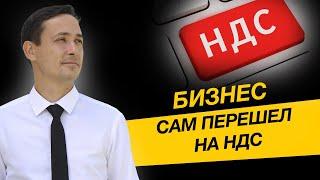 НДС

БИЗНЕС
САМ ПЕРЕШЕЛ
НА НДС